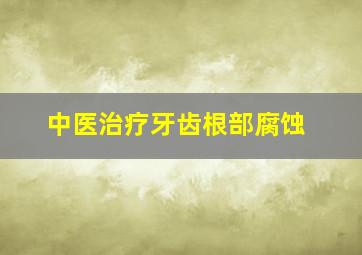 中医治疗牙齿根部腐蚀